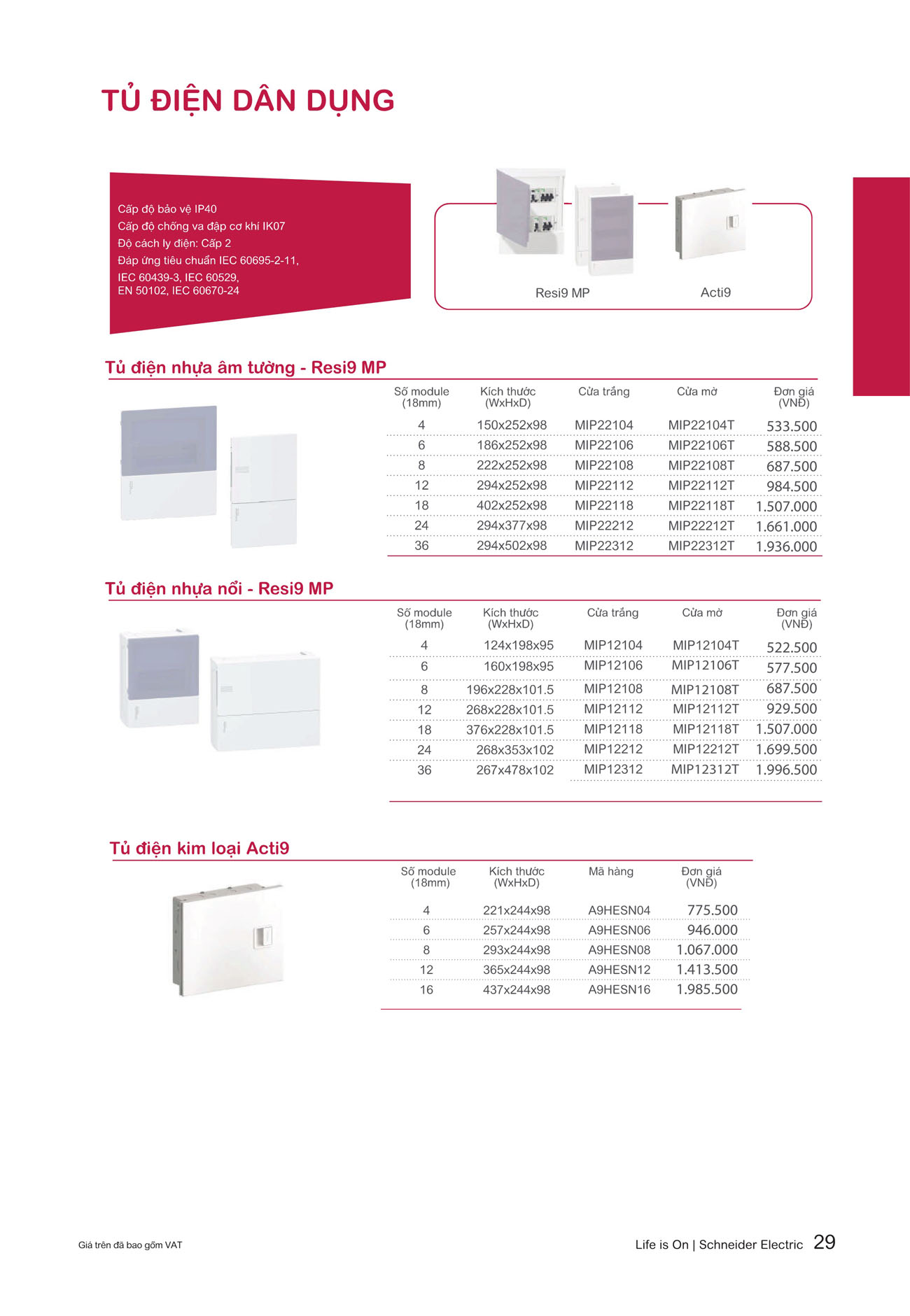 TỦ ĐIỆN DÂN DỤNG

Cấp độ bảo vệ IP40
Cấp độ chống va đập cơ khí IK07
Độ cách ly điện: Cấp 2
Đáp ứng tiêu chuẩn IEC 60695-2-11, IEC 60439-3, IEC 60529, EN 50102, IEC 60670-24

Resi9 MP
Acti9

Tủ điện nhựa âm tường - Resi9 MP

| Số module (18mm) | Kích thước (WxHxD) | Cửa trắng | Cửa mờ | Đơn giá (VNĐ) |
|---|---|---|---|---|
| 4 | 150x252x98 | MIP22104 | MIP22104T | 533.500 |
| 6 | 186x252x98 | MIP22106 | MIP22106T | 588.500 |
| 8 | 222x252x98 | MIP22108 | MIP22108T | 687.500 |
| 12 | 294x252x98 | MIP22112 | MIP22112T | 984.500 |
| 18 | 402x252x98 | MIP22118 | MIP22118T | 1.507.000 |
| 24 | 294x377x98 | MIP22212 | MIP22212T | 1.661.000 |
| 36 | 294x502x98 | MIP22312 | MIP22312T | 1.936.000 |

Tủ điện nhựa nổi - Resi9 MP

| Số module (18mm) | Kích thước (WxHxD) | Cửa trắng | Cửa mờ | Đơn giá (VNĐ) |
|---|---|---|---|---|
| 4 | 124x198x95 | MIP12104 | MIP12104T | 522.500 |
| 6 | 160x198x95 | MIP12106 | MIP12106T | 577.500 |
| 8 | 196x228x101.5 | MIP12108 | MIP12108T | 687.500 |
| 12 | 268x228x101.5 | MIP12112 | MIP12112T | 929.500 |
| 18 | 376x228x101.5 | MIP12118 | MIP12118T | 1.507.000 |
| 24 | 268x353x102 | MIP12212 | MIP12212T | 1.699.500 |
| 36 | 267x478x102 | MIP12312 | MIP12312T | 1.996.500 |

Tủ điện kim loại Acti9

| Số module (18mm) | Kích thước (WxHxD) | Mã hàng | Đơn giá (VNĐ) |
|---|---|---|---|
| 4 | 221x244x98 | A9HESN04 | 775.500 |
| 6 | 257x244x98 | A9HESN06 | 946.000 |
| 8 | 293x244x98 | A9HESN08 | 1.067.000 |
| 12 | 365x244x98 | A9HESN12 | 1.413.500 |
| 16 | 437x244x98 | A9HESN16 | 1.985.500 |

Giá trên đã bao gồm VAT

Life is On | Schneider Electric 29